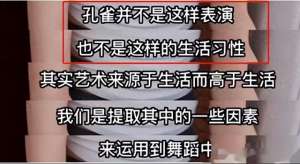 孔雀并不是这样表演

也不是这样的生活习性

其实艺术来源于生活而高于生活

我们是提取其中的一些因素

来运用到舞蹈中